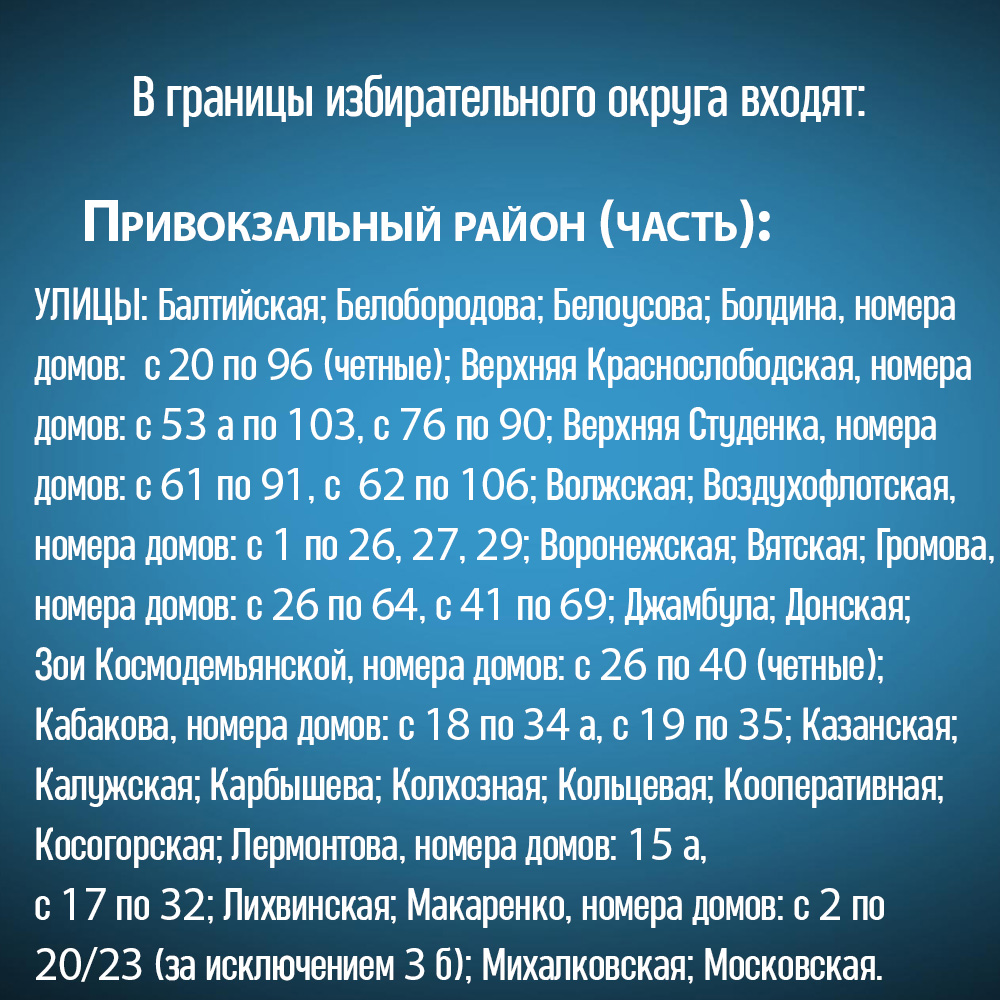 В границы избирательного округа входят:

Привокзальный район (часть):

УЛИЦЫ: Балтийская; Белобородова; Белоусова; Болдина, номера домов: с 20 по 96 (четные); Верхняя Краснослободская, номера домов: с 53 а по 103, с 76 по 90; Верхняя Студенка, номера домов: с 61 по 91, с 62 по 106; Волжская; Воздухофлотская, номера домов: с 1 по 26, 27, 29; Воронежская; Вятская; Громова, номера домов: с 26 по 64, с 41 по 69; Джамбула; Донская; Зои Космодемьянской, номера домов: с 26 по 40 (четные); Кабакова, номера домов: с 18 по 34 а, с 19 по 35; Казанская; Калужская; Карбышева; Колхозная; Кольцевая; Кооперативная; Косогорская; Лермонтова, номера домов: 15 а, с 17 по 32; Лихвинская; Макаренко, номера домов: с 2 по 20/23 (за исключением 3 б); Михалковская; Московская.